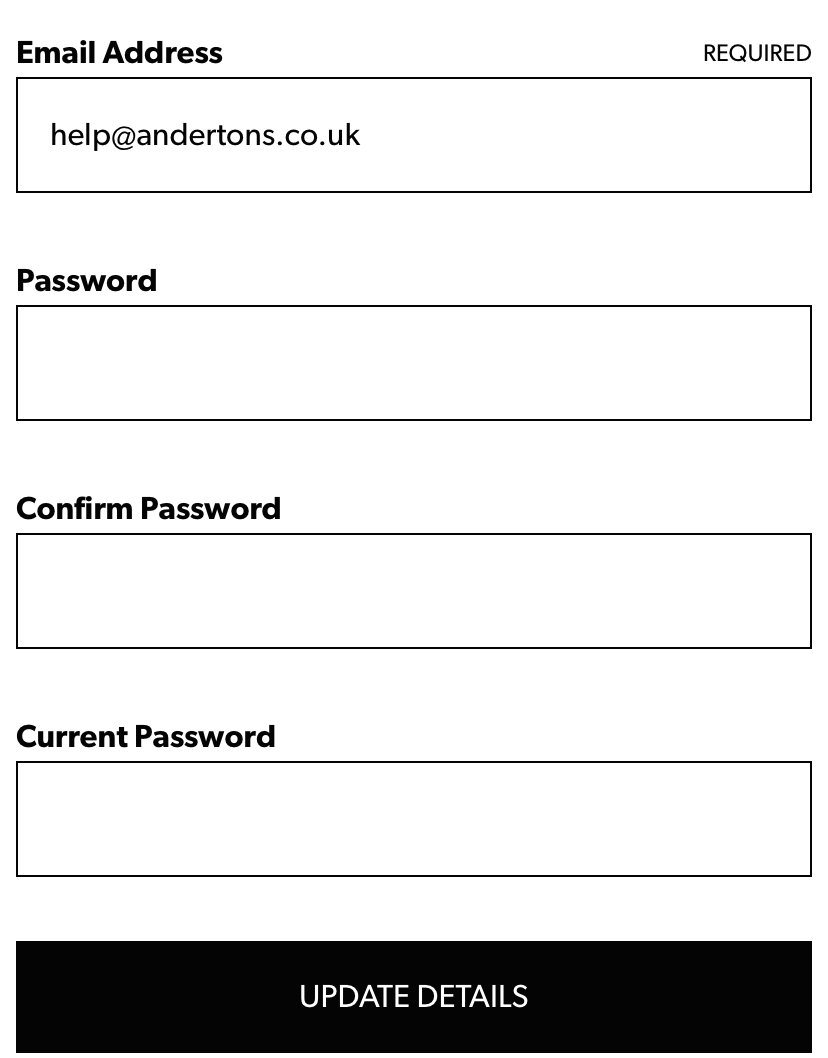 Email Address REQUIRED

help@andertons.co.uk

Password

Confirm Password

Current Password

UPDATE DETAILS